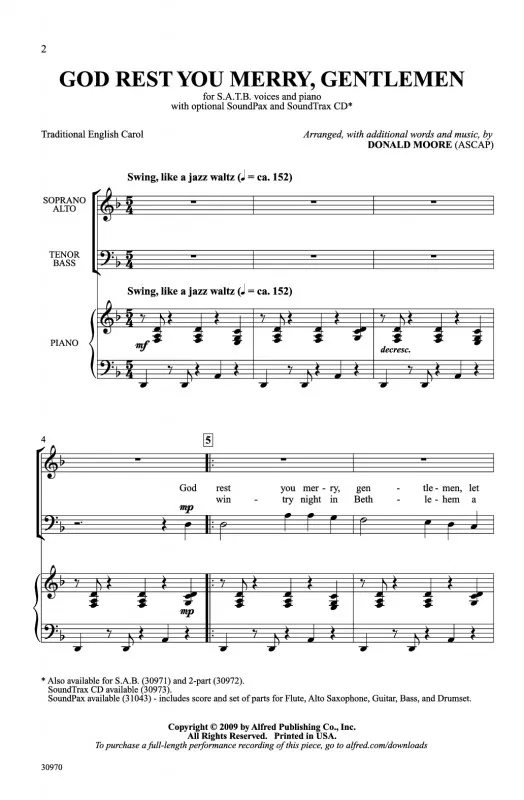 2

GOD REST YOU MERRY, GENTLEMEN

for S.A.T.B. voices and piano
with optional SoundPax and SoundTrax CD*

Traditional English Carol

Arranged, with additional words and music, by
DONALD MOORE (ASCAP)

Swing, like a jazz waltz (♩ = ca. 152)

SOPRANO
ALTO

TENOR
BASS

Swing, like a jazz waltz (♩ = ca. 152)

PIANO

mf

decresc.

4

5

mp

God rest you mer - ry, gen - tle - men, let
win - try night in Beth - le - hem a

mp

* Also available for S.A.B. (30971) and 2-part (30972).
SoundTrax CD available (30973).
SoundPax available (31043) - includes score and set of parts for Flute, Alto Saxophone, Guitar, Bass, and Drumset.

Copyright © 2009 by Alfred Publishing Co., Inc.
All Rights Reserved. Printed in USA.
To purchase a full-length performance recording of this piece, go to alfred.com/downloads

30970